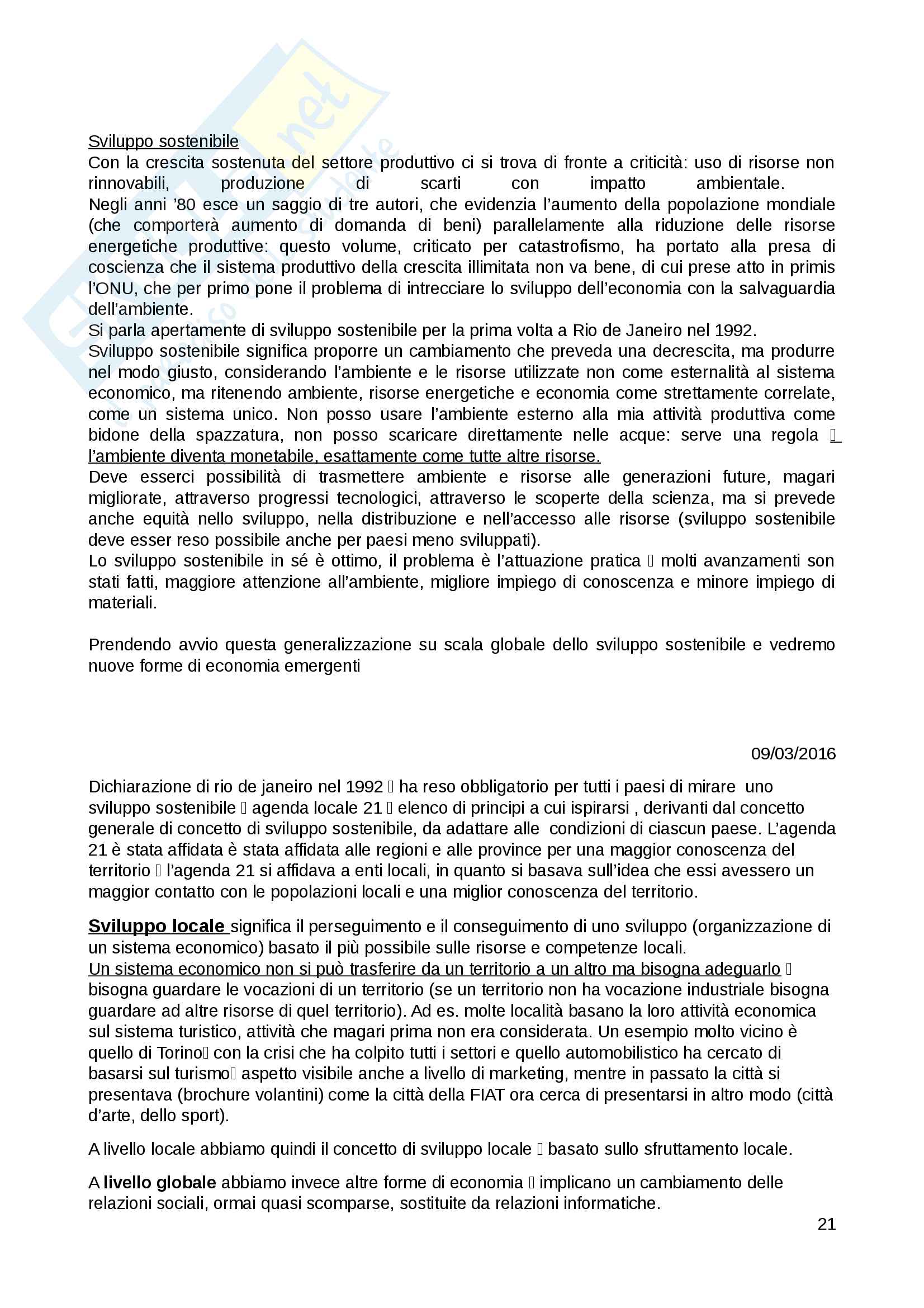 Sviluppo sostenibile
Con la crescita sostenuta del settore produttivo ci si trova di fronte a criticità: uso di risorse non rinnovabili, produzione di scarti con impatto ambientale.
Negli anni '80 esce un saggio di tre autori, che evidenzia l'aumento della popolazione mondiale (che comporterà aumento di domanda di beni) parallelamente alla riduzione delle risorse energetiche produttive: questo volume, criticato per catastrofismo, ha portato alla presa di coscienza che il sistema produttivo della crescita illimitata non va bene, di cui prese atto in primis l'ONU, che per primo pone il problema di intrecciare lo sviluppo dell'economia con la salvaguardia dell'ambiente.
Si parla apertamente di sviluppo sostenibile per la prima volta a Rio de Janeiro nel 1992.
Sviluppo sostenibile significa proporre un cambiamento che preveda una decrescita, ma produrre nel modo giusto, considerando l'ambiente e le risorse utilizzate non come esternalità al sistema economico, ma ritenendo ambiente, risorse energetiche e economia come strettamente correlate, come un sistema unico. Non posso usare l'ambiente esterno alla mia attività produttiva come bidone della spazzatura, non posso scaricare direttamente nelle acque: serve una regola  l'ambiente diventa monetabile, esattamente come tutte altre risorse.
Deve esserci possibilità di trasmettere ambiente e risorse alle generazioni future, magari migliorate, attraverso progressi tecnologici, attraverso le scoperte della scienza, ma si prevede anche equità nello sviluppo, nella distribuzione e nell'accesso alle risorse (sviluppo sostenibile deve esser reso possibile anche per paesi meno sviluppati).
Lo sviluppo sostenibile in sé è ottimo, il problema è l'attuazione pratica  molti avanzamenti son stati fatti, maggiore attenzione all'ambiente, migliore impiego di conoscenza e minore impiego di materiali.

Prendendo avvio questa generalizzazione su scala globale dello sviluppo sostenibile e vedremo nuove forme di economia emergenti

09/03/2016

Dichiarazione di rio de janeiro nel 1992  ha reso obbligatorio per tutti i paesi di mirare uno sviluppo sostenibile  agenda locale 21  elenco di principi a cui ispirarsi , derivanti dal concetto generale di concetto di sviluppo sostenibile, da adattare alle condizioni di ciascun paese. L'agenda 21 è stata affidata è stata affidata alle regioni e alle province per una maggior conoscenza del territorio  l'agenda 21 si affidava a enti locali, in quanto si basava sull'idea che essi avessero un maggior contatto con le popolazioni locali e una miglior conoscenza del territorio.

Sviluppo locale significa il perseguimento e il conseguimento di uno sviluppo (organizzazione di un sistema economico) basato il più possibile sulle risorse e competenze locali.
Un sistema economico non si può trasferire da un territorio a un altro ma bisogna adeguarlo  bisogna guardare le vocazioni di un territorio (se un territorio non ha vocazione industriale bisogna guardare ad altre risorse di quel territorio). Ad es. molte località basano la loro attività economica sul sistema turistico, attività che magari prima non era considerata. Un esempio molto vicino è quello di Torino con la crisi che ha colpito tutti i settori e quello automobilistico ha cercato di basarsi sul turismo aspetto visibile anche a livello di marketing, mentre in passato la città si presentava (brochure volantini) come la città della FIAT ora cerca di presentarsi in altro modo (città d'arte, dello sport).

A livello locale abbiamo quindi il concetto di sviluppo locale  basato sullo sfruttamento locale.

A livello globale abbiamo invece altre forme di economia  implicano un cambiamento delle relazioni sociali, ormai quasi scomparse, sostituite da relazioni informatiche.

21